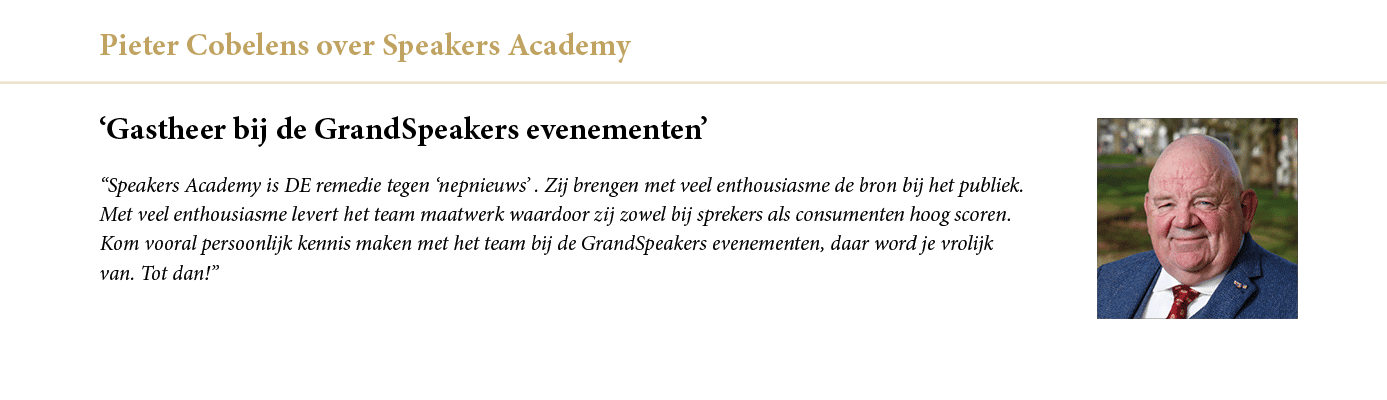 Pieter Cobelens over Speakers Academy

‘Gastheer bij de GrandSpeakers evenementen’

“Speakers Academy is DE remedie tegen ‘nepnieuws’ . Zij brengen met veel enthousiasme de bron bij het publiek. Met veel enthousiasme levert het team maatwerk waardoor zij zowel bij sprekers als consumenten hoog scoren. Kom vooral persoonlijk kennis maken met het team bij de GrandSpeakers evenementen, daar word je vrolijk van. Tot dan!”